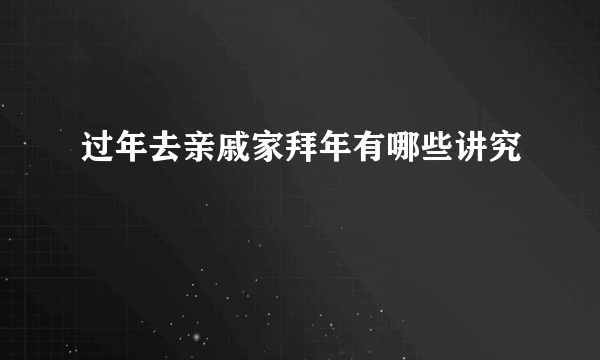 过年去亲戚家拜年有哪些讲究